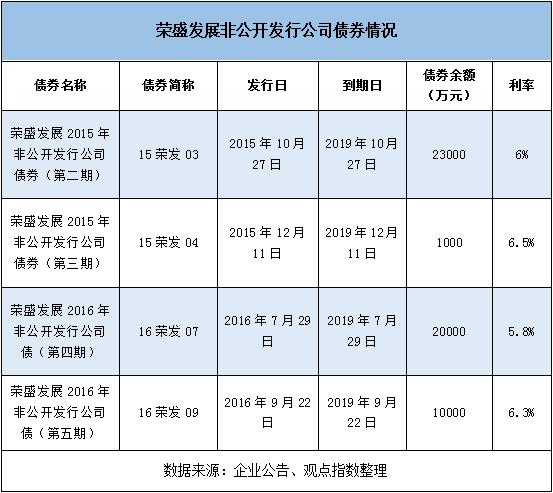 荣盛发展非公开发行公司债券情况

| 债券名称 | 债券简称 | 发行日 | 到期日 | 债券余额（万元） | 利率 |
|---|---|---|---|---|---|
| 荣盛发展 2015 年非公开发行公司债券（第二期） | 15 荣发 03 | 2015 年 10 月 27 日 | 2019 年 10 月 27 日 | 23000 | 6% |
| 荣盛发展 2015 年非公开发行公司债券（第三期） | 15 荣发 04 | 2015 年 12 月 11 日 | 2019 年 12 月 11 日 | 1000 | 6.5% |
| 荣盛发展 2016 年非公开发行公司债（第四期） | 16 荣发 07 | 2016 年 7 月 29 日 | 2019 年 7 月 29 日 | 20000 | 5.8% |
| 荣盛发展 2016 年非公开发行公司债（第五期） | 16 荣发 09 | 2016 年 9 月 22 日 | 2019 年 9 月 22 日 | 10000 | 6.3% |

数据来源：企业公告、观点指数整理